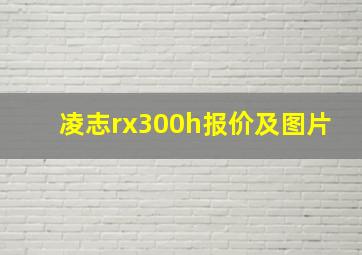 凌志rx300h报价及图片